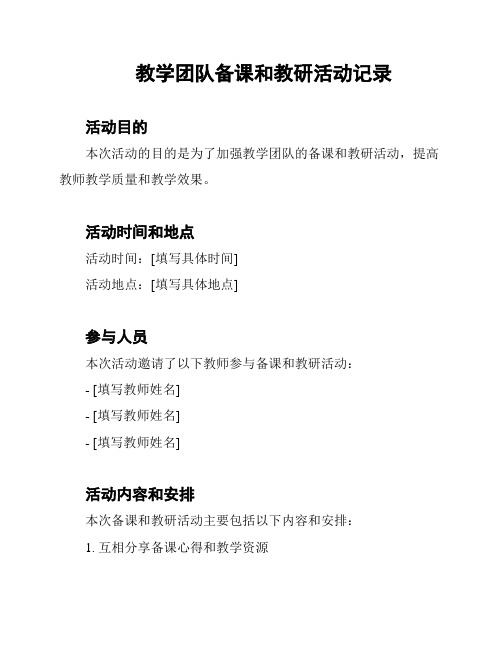 教学团队备课和教研活动记录

活动目的

本次活动的目的是为了加强教学团队的备课和教研活动，提高教师教学质量和教学效果。

活动时间和地点

活动时间：[填写具体时间]

活动地点：[填写具体地点]

参与人员

本次活动邀请了以下教师参与备课和教研活动：

- [填写教师姓名]

- [填写教师姓名]

- [填写教师姓名]

活动内容和安排

本次备课和教研活动主要包括以下内容和安排：

1. 互相分享备课心得和教学资源